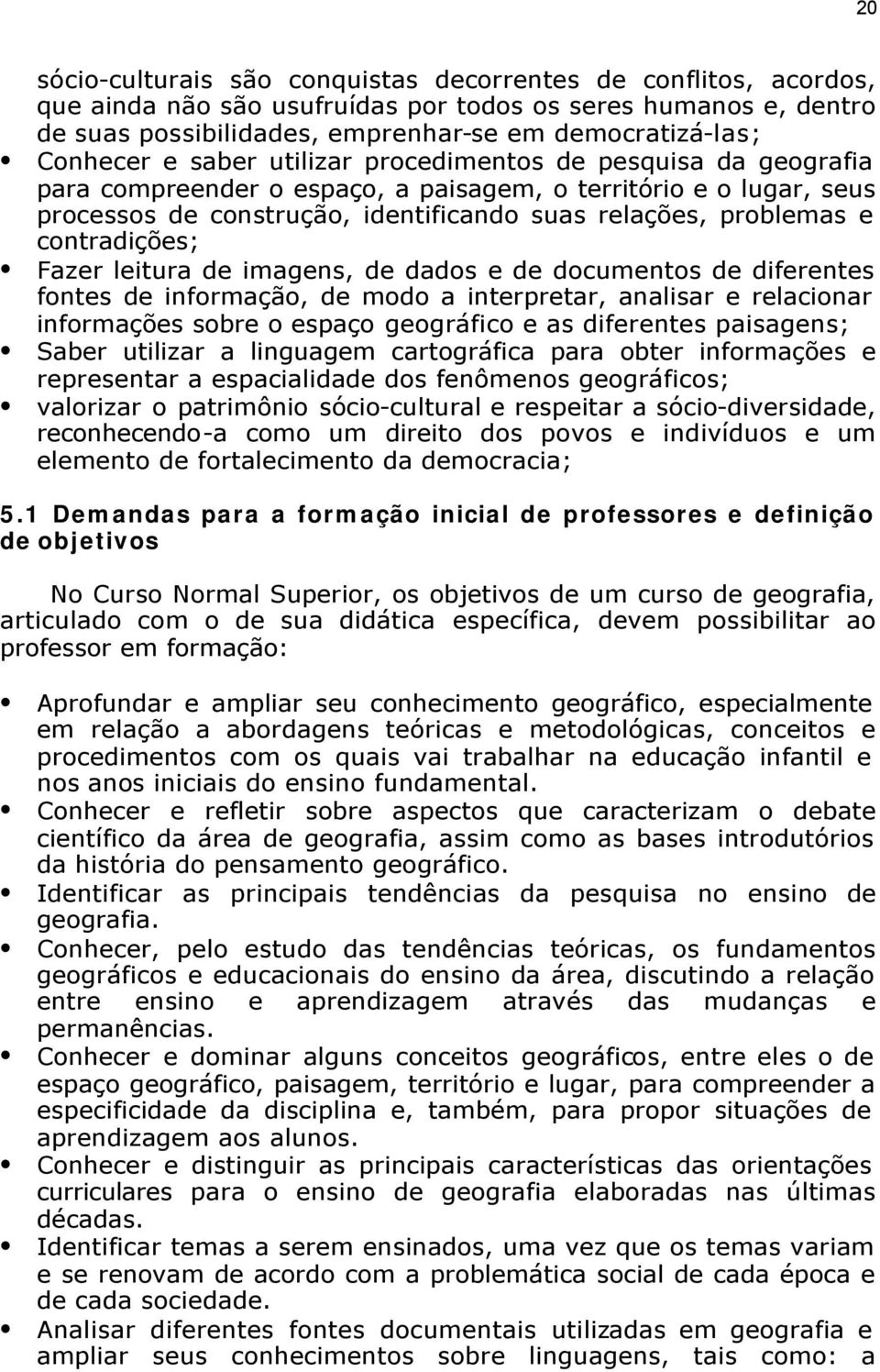 20

sócio-culturais são conquistas decorrentes de conflitos, acordos, que ainda não são usufruídas por todos os seres humanos e, dentro de suas possibilidades, emprenhar-se em democratizá-las;

• Conhecer e saber utilizar procedimentos de pesquisa da geografia para compreender o espaço, a paisagem, o território e o lugar, seus processos de construção, identificando suas relações, problemas e contradições;
• Fazer leitura de imagens, de dados e de documentos de diferentes fontes de informação, de modo a interpretar, analisar e relacionar informações sobre o espaço geográfico e as diferentes paisagens;
• Saber utilizar a linguagem cartográfica para obter informações e representar a espacialidade dos fenômenos geográficos;
• valorizar o patrimônio sócio-cultural e respeitar a sócio-diversidade, reconhecendo-a como um direito dos povos e indivíduos e um elemento de fortalecimento da democracia;

5.1 Demandas para a formação inicial de professores e definição de objetivos

No Curso Normal Superior, os objetivos de um curso de geografia, articulado com o de sua didática específica, devem possibilitar ao professor em formação:

• Aprofundar e ampliar seu conhecimento geográfico, especialmente em relação a abordagens teóricas e metodológicas, conceitos e procedimentos com os quais vai trabalhar na educação infantil e nos anos iniciais do ensino fundamental.
• Conhecer e refletir sobre aspectos que caracterizam o debate científico da área de geografia, assim como as bases introdutórios da história do pensamento geográfico.
• Identificar as principais tendências da pesquisa no ensino de geografia.
• Conhecer, pelo estudo das tendências teóricas, os fundamentos geográficos e educacionais do ensino da área, discutindo a relação entre ensino e aprendizagem através das mudanças e permanências.
• Conhecer e dominar alguns conceitos geográficos, entre eles o de espaço geográfico, paisagem, território e lugar, para compreender a especificidade da disciplina e, também, para propor situações de aprendizagem aos alunos.
• Conhecer e distinguir as principais características das orientações curriculares para o ensino de geografia elaboradas nas últimas décadas.
• Identificar temas a serem ensinados, uma vez que os temas variam e se renovam de acordo com a problemática social de cada época e de cada sociedade.
• Analisar diferentes fontes documentais utilizadas em geografia e ampliar seus conhecimentos sobre linguagens, tais como: a